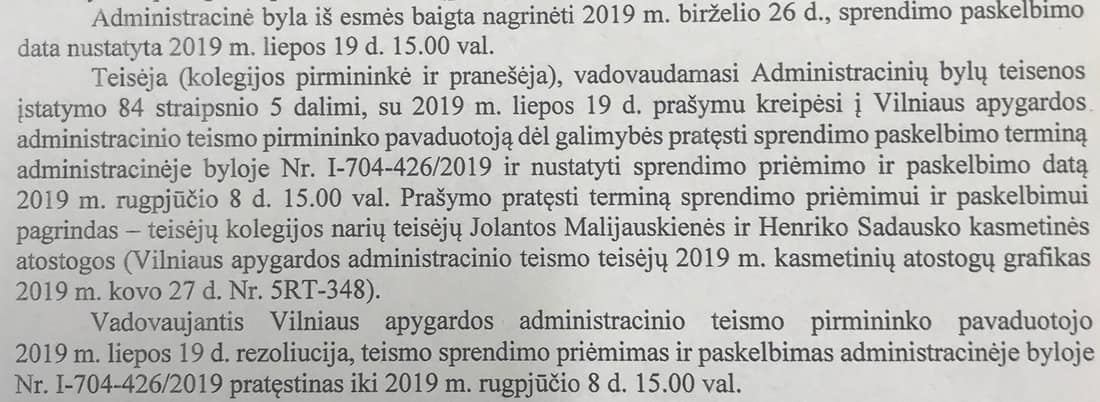 Administracinė byla iš esmės baigta nagrinėti 2019 m. birželio 26 d., sprendimo paskelbimo data nustatyta 2019 m. liepos 19 d. 15.00 val.

Teisėja (kolegijos pirmininkė ir pranešėja), vadovaudamasi Administracinių bylų teisenos įstatymo 84 straipsnio 5 dalimi, su 2019 m. liepos 19 d. prašymu kreipėsi į Vilniaus apygardos administracinio teismo pirmininko pavaduotoją dėl galimybės pratęsti sprendimo paskelbimo terminą administracinėje byloje Nr. I-704-426/2019 ir nustatyti sprendimo priėmimo ir paskelbimo datą 2019 m. rugpjūčio 8 d. 15.00 val. Prašymo pratęsti terminą sprendimo priėmimui ir paskelbimui pagrindas – teisėjų kolegijos narių teisėjų Jolantos Malijauskienės ir Henriko Sadausko kasmetinės atostogos (Vilniaus apygardos administracinio teismo teisėjų 2019 m. kasmetinių atostogų grafikas 2019 m. kovo 27 d. Nr. 5RT-348).

Vadovaujantis Vilniaus apygardos administracinio teismo pirmininko pavaduotojo 2019 m. liepos 19 d. rezoliucija, teismo sprendimo priėmimas ir paskelbimas administracinėje byloje Nr. I-704-426/2019 pratęstinas iki 2019 m. rugpjūčio 8 d. 15.00 val.